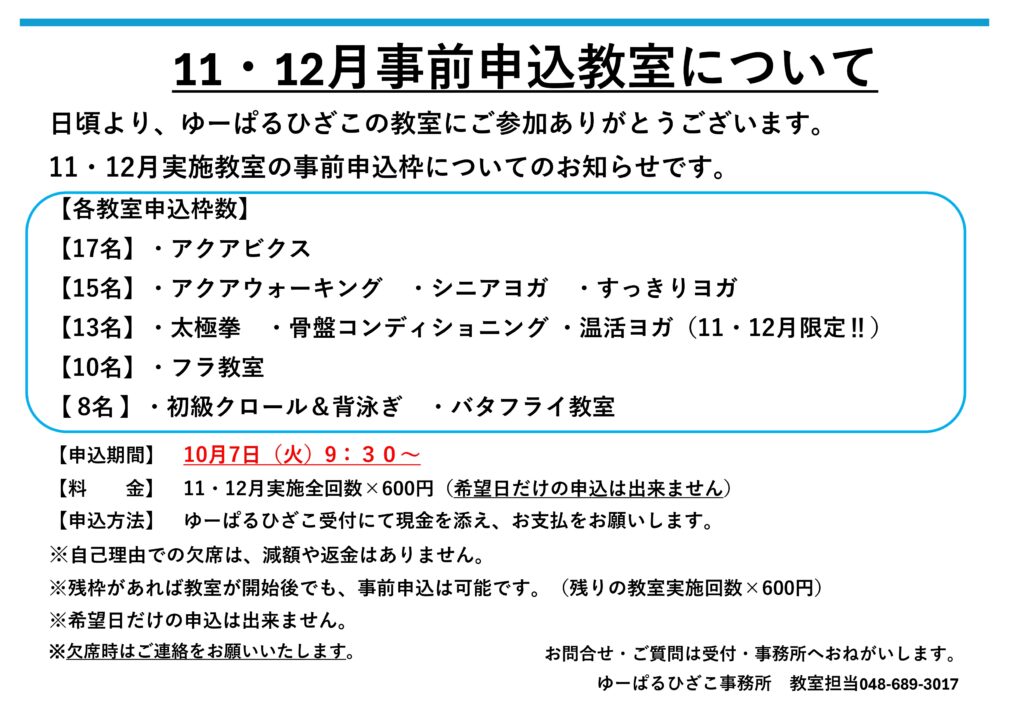 11・12月事前申込教室について

日頃より、ゆーぱるひざこの教室にご参加ありがとうございます。

11・12月実施教室の事前申込枠についてのお知らせです。

【各教室申込枠数】

【17名】・アクアビクス

【15名】・アクアウォーキング ・シニアヨガ ・すっきりヨガ

【13名】・太極拳 ・骨盤コンディショニング ・温活ヨガ（11・12月限定‼）

【10名】・フラ教室

【8名】・初級クロール＆背泳ぎ ・バタフライ教室

【申込期間】 10月7日（火）9：30～

【料 金】 11・12月実施全回数×600円（希望日だけの申込は出来ません）

【申込方法】 ゆーぱるひざこ受付にて現金を添え、お支払をお願いします。

※自己理由での欠席は、減額や返金はありません。

※残枠があれば教室が開始後でも、事前申込は可能です。（残りの教室実施回数×600円）

※希望日だけの申込は出来ません。

※欠席時はご連絡をお願いいたします。

お問合せ・ご質問は受付・事務所へおねがいします。

ゆーぱるひざこ事務所 教室担当048-689-3017